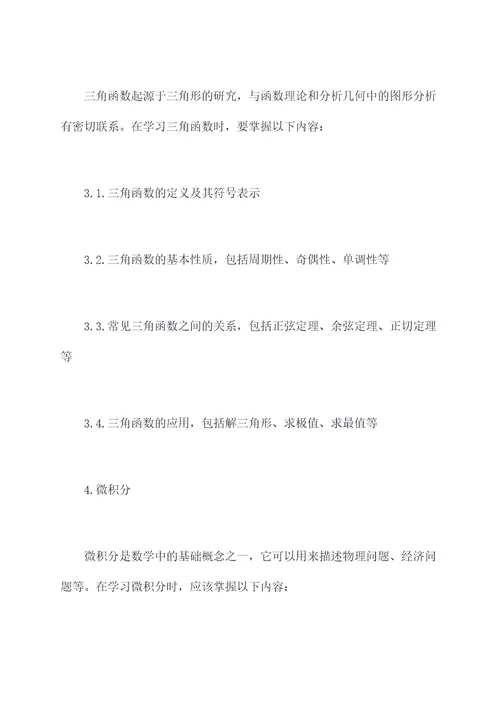 三角函数起源于三角形的研究，与函数理论和分析几何中的图形分析有密切联系。在学习三角函数时，要掌握以下内容：

3.1.三角函数的定义及其符号表示

3.2.三角函数的基本性质，包括周期性、奇偶性、单调性等

3.3.常见三角函数之间的关系，包括正弦定理、余弦定理、正切定理等

3.4.三角函数的应用，包括解三角形、求极值、求最值等

4.微积分

微积分是数学中的基础概念之一，它可以用来描述物理问题、经济问题等。在学习微积分时，应该掌握以下内容：